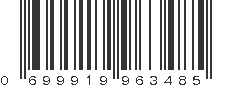 0 699919 963485